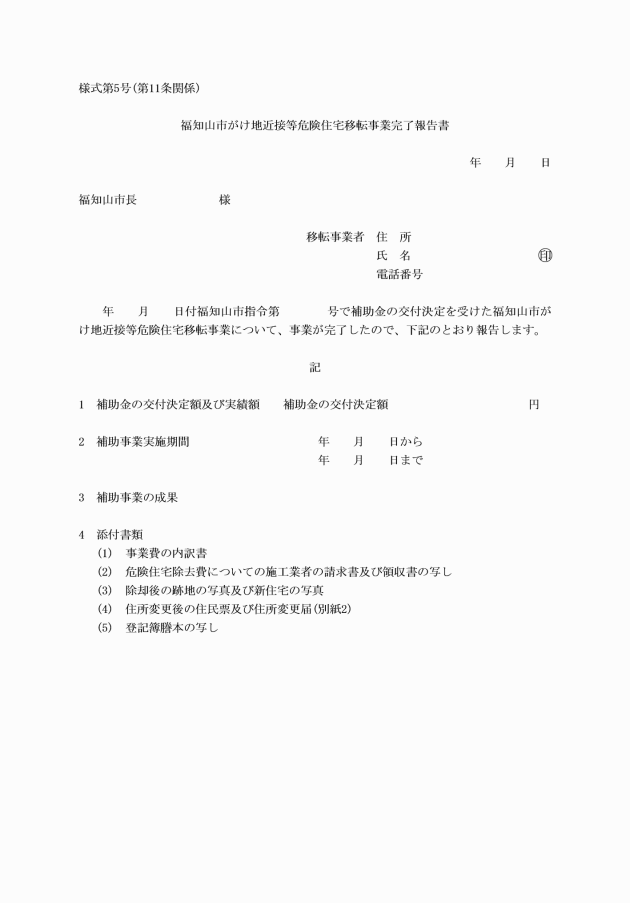 様式第5号(第11条関係)

福知山市がけ地近接等危険住宅移転事業完了報告書

年　月　日

福知山市長　　　　様

移転事業者　住　所
氏　名　　　　　　印
電話番号

年　月　日付福知山市指令第　　号で補助金の交付決定を受けた福知山市がけ地近接等危険住宅移転事業について、事業が完了したので、下記のとおり報告します。

記

1　補助金の交付決定額及び実績額　　補助金の交付決定額　　　　　円

2　補助事業実施期間　　　　年　月　日から
年　月　日まで

3　補助事業の成果

4　添付書類
(1)　事業費の内訳書
(2)　危険住宅除去費についての施工業者の請求書及び領収書の写し
(3)　除却後の跡地の写真及び新住宅の写真
(4)　住所変更後の住民票及び住所変更届(別紙2)
(5)　登記簿謄本の写し